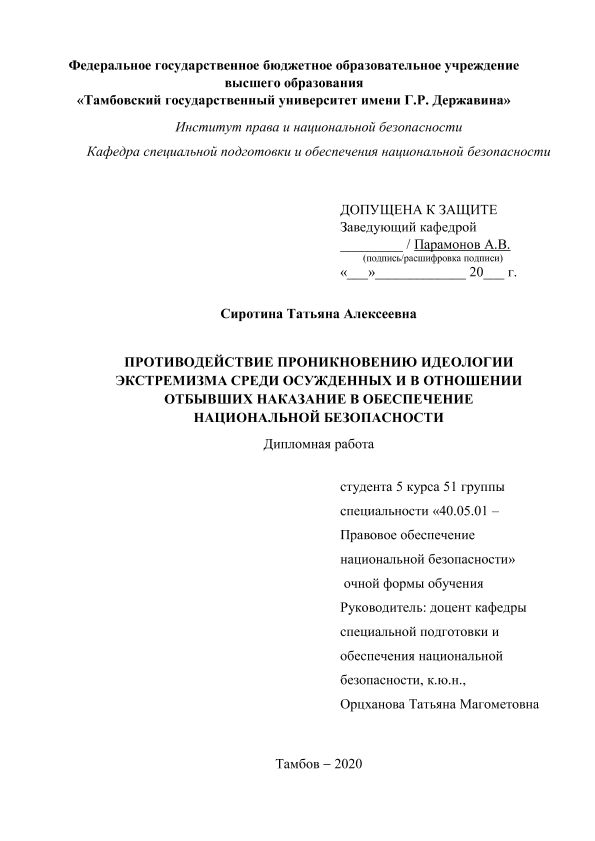 Федеральное государственное бюджетное образовательное учреждение высшего образования
«Тамбовский государственный университет имени Г.Р. Державина»

Институт права и национальной безопасности

Кафедра специальной подготовки и обеспечения национальной безопасности

ДОПУЩЕНА К ЗАЩИТЕ
Заведующий кафедрой
________ / Парамонов А.В.
(подпись/расшифровка подписи)
«___»____________ 20___ г.

Сиротина Татьяна Алексеевна

ПРОТИВОДЕЙСТВИЕ ПРОНИКНОВЕНИЮ ИДЕОЛОГИИ ЭКСТРЕМИЗМА СРЕДИ ОСУЖДЕННЫХ И В ОТНОШЕНИИ ОТБЫВШИХ НАКАЗАНИЕ В ОБЕСПЕЧЕНИЕ НАЦИОНАЛЬНОЙ БЕЗОПАСНОСТИ

Дипломная работа

студента 5 курса 51 группы
специальности «40.05.01 – Правовое обеспечение национальной безопасности»
очной формы обучения
Руководитель: доцент кафедры специальной подготовки и обеспечения национальной безопасности, к.ю.н.,
Орцханова Татьяна Магометовна

Тамбов – 2020